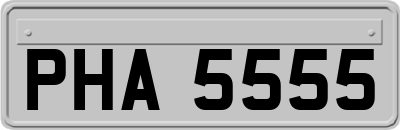 PHA 5555